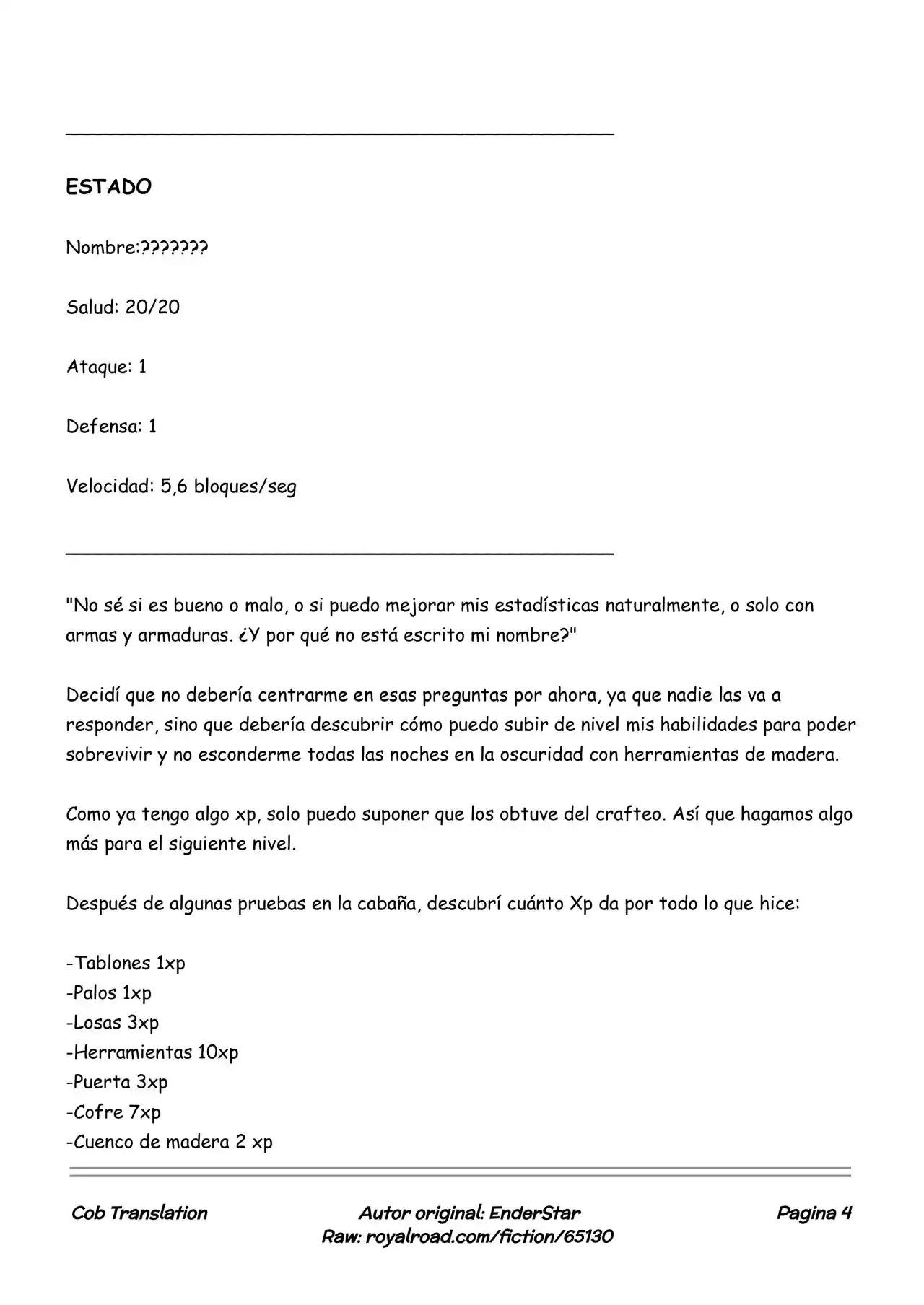 ESTADO

Nombre:???????

Salud: 20/20

Ataque: 1

Defensa: 1

Velocidad: 5,6 bloques/seg

"No sé si es bueno o malo, o si puedo mejorar mis estadísticas naturalmente, o solo con armas y armaduras. ¿Y por qué no está escrito mi nombre?"

Decidí que no debería centrarme en esas preguntas por ahora, ya que nadie las va a responder, sino que debería descubrir cómo puedo subir de nivel mis habilidades para poder sobrevivir y no esconderme todas las noches en la oscuridad con herramientas de madera.

Como ya tengo algo xp, solo puedo suponer que los obtuve del crafteo. Así que hagamos algo más para el siguiente nivel.

Después de algunas pruebas en la cabaña, descubrí cuánto Xp da por todo lo que hice:

-Tablones 1xp
-Palos 1xp
-Losas 3xp
-Herramientas 10xp
-Puerta 3xp
-Cofre 7xp
-Cuenco de madera 2 xp

Cob Translation

Autor original: EnderStar
Raw: royalroad.com/fiction/65130

Pagina 4